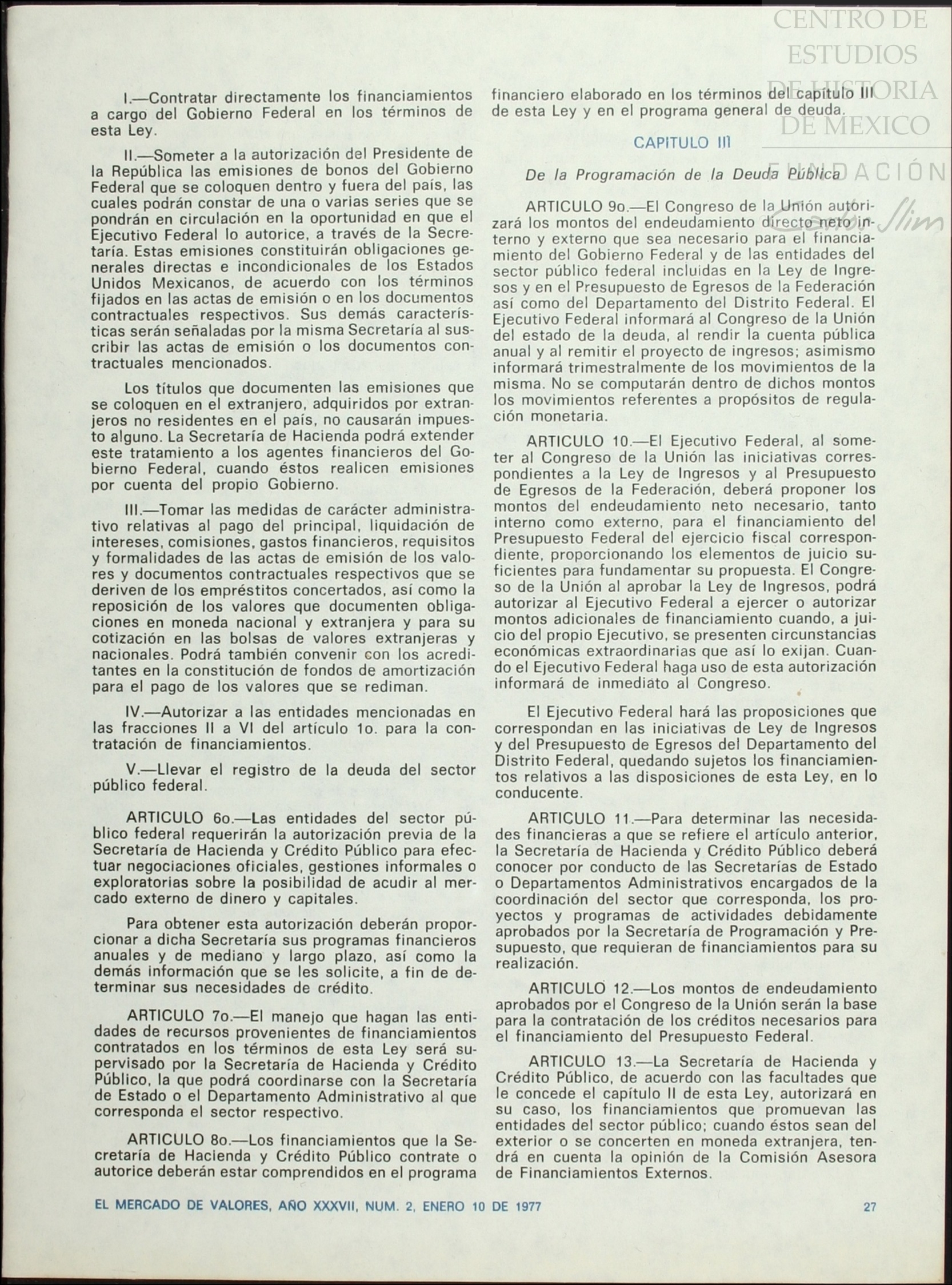 CENTRO DE ESTUDIOS DE HISTORIA DE MEXICO

FUNDACIÓN Carso Slim

I.—Contratar directamente los financiamientos a cargo del Gobierno Federal en los términos de esta Ley.

II.—Someter a la autorización del Presidente de la República las emisiones de bonos del Gobierno Federal que se coloquen dentro y fuera del país, las cuales podrán constar de una o varias series que se pondrán en circulación en la oportunidad en que el Ejecutivo Federal lo autorice, a través de la Secretaría. Estas emisiones constituirán obligaciones generales directas e incondicionales de los Estados Unidos Mexicanos, de acuerdo con los términos fijados en las actas de emisión o en los documentos contractuales respectivos. Sus demás características serán señaladas por la misma Secretaría al suscribir las actas de emisión o los documentos contractuales mencionados.

Los títulos que documenten las emisiones que se coloquen en el extranjero, adquiridos por extranjeros no residentes en el país, no causarán impuesto alguno. La Secretaría de Hacienda podrá extender este tratamiento a los agentes financieros del Gobierno Federal, cuando éstos realicen emisiones por cuenta del propio Gobierno.

III.—Tomar las medidas de carácter administrativo relativas al pago del principal, liquidación de intereses, comisiones, gastos financieros, requisitos y formalidades de las actas de emisión de los valores y documentos contractuales respectivos que se deriven de los empréstitos concertados, así como la reposición de los valores que documenten obligaciones en moneda nacional y extranjera y para su cotización en las bolsas de valores extranjeras y nacionales. Podrá también convenir con los acreditantes en la constitución de fondos de amortización para el pago de los valores que se rediman.

IV.—Autorizar a las entidades mencionadas en las fracciones II a VI del artículo 1o. para la contratación de financiamientos.

V.—Llevar el registro de la deuda del sector público federal.

ARTICULO 6o.—Las entidades del sector público federal requerirán la autorización previa de la Secretaría de Hacienda y Crédito Público para efectuar negociaciones oficiales, gestiones informales o exploratorias sobre la posibilidad de acudir al mercado externo de dinero y capitales.

Para obtener esta autorización deberán proporcionar a dicha Secretaría sus programas financieros anuales y de mediano y largo plazo, así como la demás información que se les solicite, a fin de determinar sus necesidades de crédito.

ARTICULO 7o.—El manejo que hagan las entidades de recursos provenientes de financiamientos contratados en los términos de esta Ley será supervisado por la Secretaría de Hacienda y Crédito Público, la que podrá coordinarse con la Secretaría de Estado o el Departamento Administrativo al que corresponda el sector respectivo.

ARTICULO 8o.—Los financiamientos que la Secretaría de Hacienda y Crédito Público contrate o autorice deberán estar comprendidos en el programa financiero elaborado en los términos del capítulo III de esta Ley y en el programa general de deuda.

CAPITULO III

De la Programación de la Deuda Pública

ARTICULO 9o.—El Congreso de la Unión autorizará los montos del endeudamiento directo neto interno y externo que sea necesario para el financiamiento del Gobierno Federal y de las entidades del sector público federal incluidas en la Ley de Ingresos y en el Presupuesto de Egresos de la Federación así como del Departamento del Distrito Federal. El Ejecutivo Federal informará al Congreso de la Unión del estado de la deuda, al rendir la cuenta pública anual y al remitir el proyecto de ingresos; asimismo informará trimestralmente de los movimientos de la misma. No se computarán dentro de dichos montos los movimientos referentes a propósitos de regulación monetaria.

ARTICULO 10.—El Ejecutivo Federal, al someter al Congreso de la Unión las iniciativas correspondientes a la Ley de Ingresos y al Presupuesto de Egresos de la Federación, deberá proponer los montos del endeudamiento neto necesario, tanto interno como externo, para el financiamiento del Presupuesto Federal del ejercicio fiscal correspondiente, proporcionando los elementos de juicio suficientes para fundamentar su propuesta. El Congreso de la Unión al aprobar la Ley de Ingresos, podrá autorizar al Ejecutivo Federal a ejercer o autorizar montos adicionales de financiamiento cuando, a juicio del propio Ejecutivo, se presenten circunstancias económicas extraordinarias que así lo exijan. Cuando el Ejecutivo Federal haga uso de esta autorización informará de inmediato al Congreso.

El Ejecutivo Federal hará las proposiciones que correspondan en las iniciativas de Ley de Ingresos y del Presupuesto de Egresos del Departamento del Distrito Federal, quedando sujetos los financiamientos relativos a las disposiciones de esta Ley, en lo conducente.

ARTICULO 11.—Para determinar las necesidades financieras a que se refiere el artículo anterior, la Secretaría de Hacienda y Crédito Público deberá conocer por conducto de las Secretarías de Estado o Departamentos Administrativos encargados de la coordinación del sector que corresponda, los proyectos y programas de actividades debidamente aprobados por la Secretaría de Programación y Presupuesto, que requieran de financiamientos para su realización.

ARTICULO 12.—Los montos de endeudamiento aprobados por el Congreso de la Unión serán la base para la contratación de los créditos necesarios para el financiamiento del Presupuesto Federal.

ARTICULO 13.—La Secretaría de Hacienda y Crédito Público, de acuerdo con las facultades que le concede el capítulo II de esta Ley, autorizará en su caso, los financiamientos que promuevan las entidades del sector público; cuando éstos sean del exterior o se concerten en moneda extranjera, tendrá en cuenta la opinión de la Comisión Asesora de Financiamientos Externos.

EL MERCADO DE VALORES, AÑO XXXVII, NUM. 2, ENERO 10 DE 1977 27